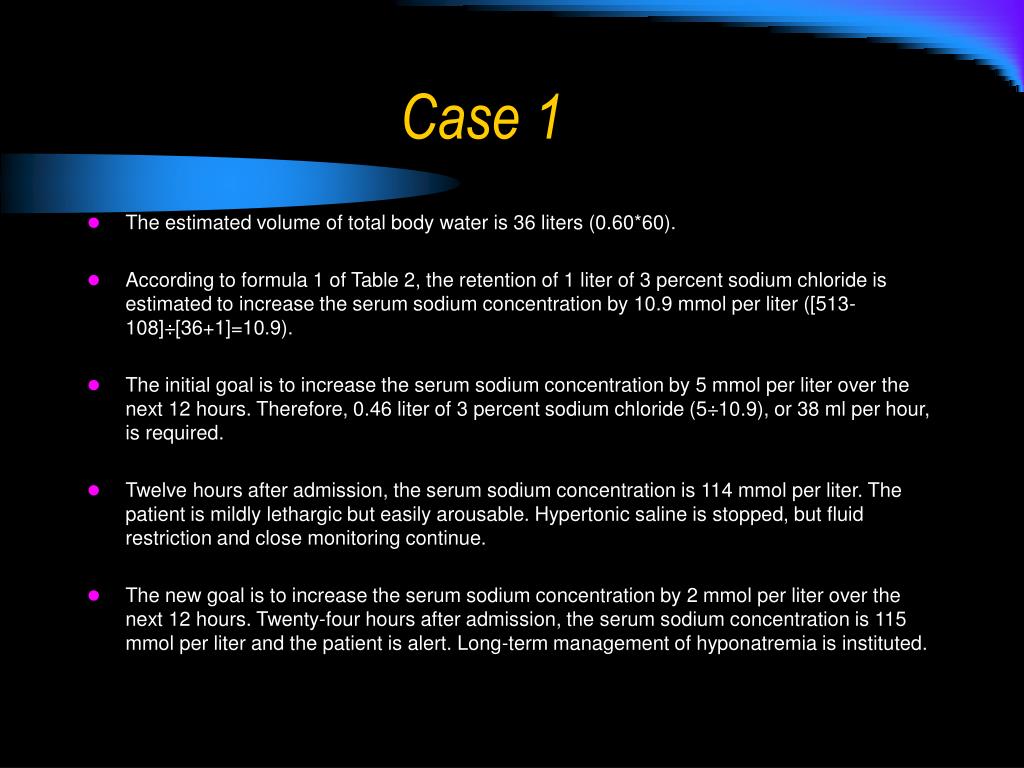 Case 1

- The estimated volume of total body water is 36 liters (0.60*60).

- According to formula 1 of Table 2, the retention of 1 liter of 3 percent sodium chloride is estimated to increase the serum sodium concentration by 10.9 mmol per liter ([513-108]÷[36+1]=10.9).

- The initial goal is to increase the serum sodium concentration by 5 mmol per liter over the next 12 hours. Therefore, 0.46 liter of 3 percent sodium chloride (5÷10.9), or 38 ml per hour, is required.

- Twelve hours after admission, the serum sodium concentration is 114 mmol per liter. The patient is mildly lethargic but easily arousable. Hypertonic saline is stopped, but fluid restriction and close monitoring continue.

- The new goal is to increase the serum sodium concentration by 2 mmol per liter over the next 12 hours. Twenty-four hours after admission, the serum sodium concentration is 115 mmol per liter and the patient is alert. Long-term management of hyponatremia is instituted.